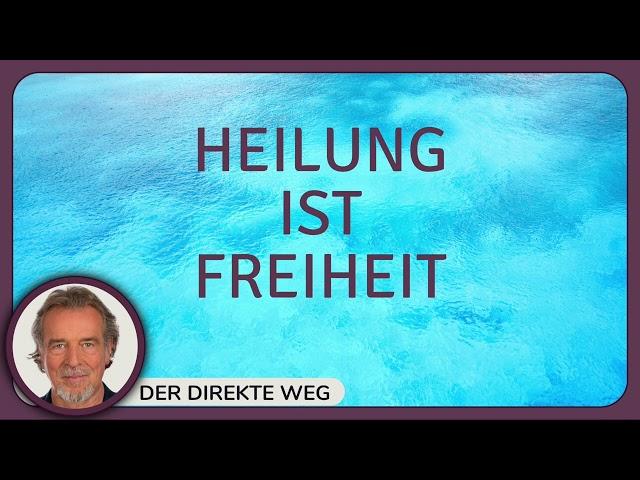 HEILUNG
IST
FREIHEIT

DER DIREKTE WEG